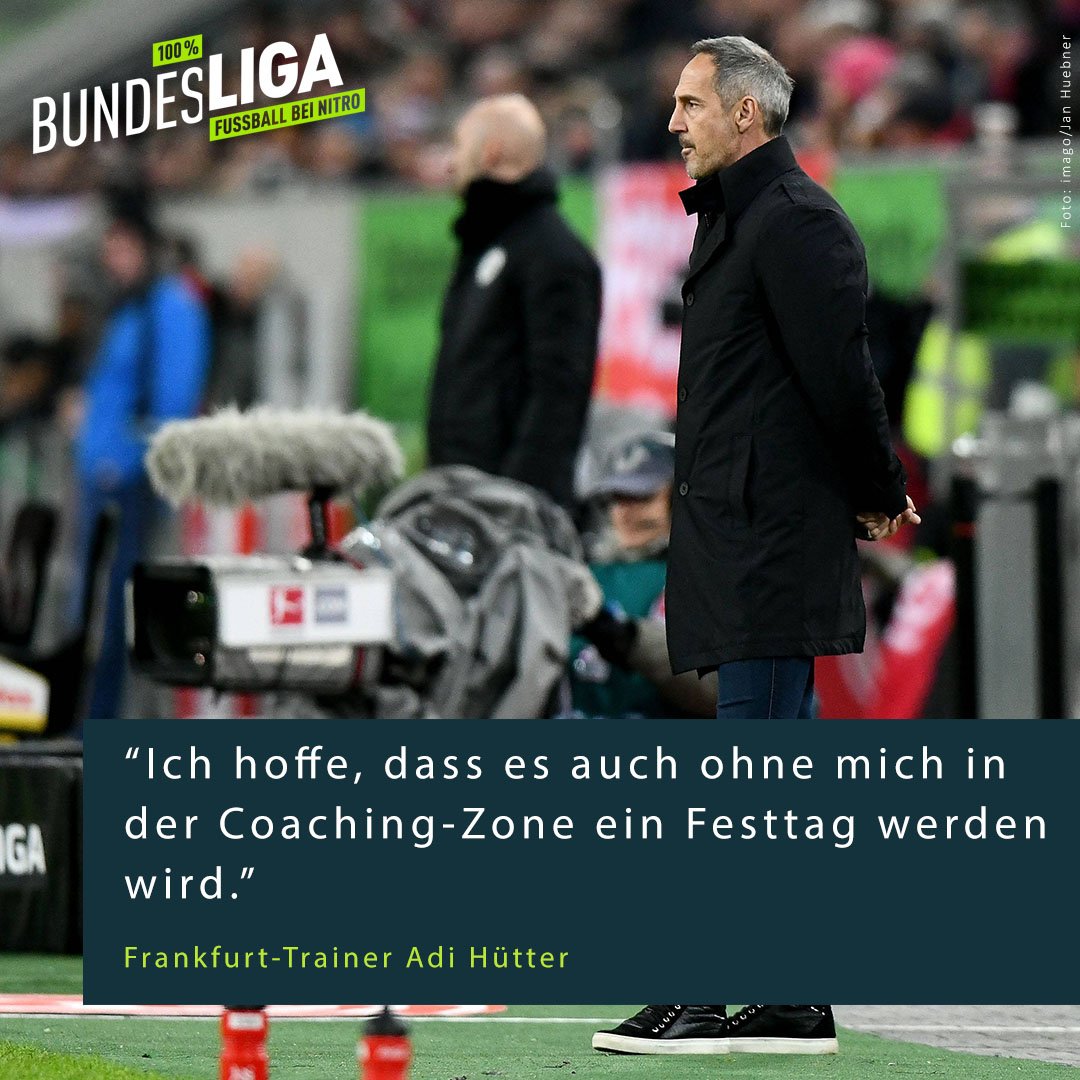 100% BUNDESLIGA FUSSBALL BEI NITRO

Foto: imago/Jan Huebner

LIGA

“Ich hoffe, dass es auch ohne mich in der Coaching-Zone ein Festtag werden wird.”

Frankfurt-Trainer Adi Hütter